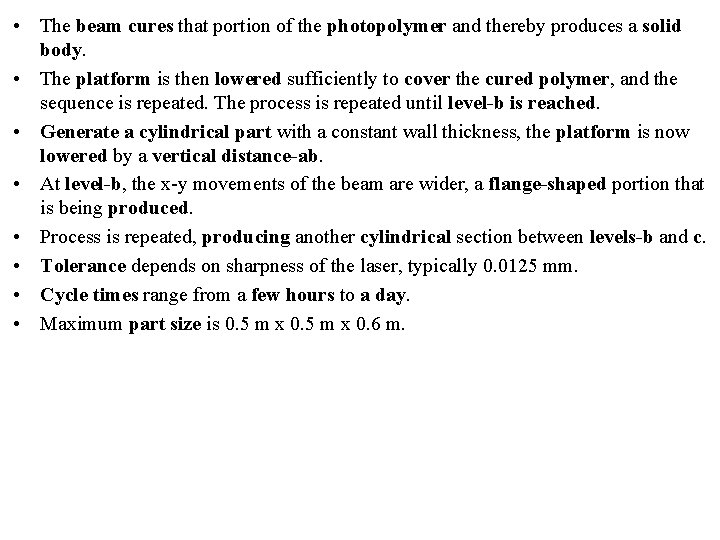 • The beam cures that portion of the photopolymer and thereby produces a solid body.

• The platform is then lowered sufficiently to cover the cured polymer, and the sequence is repeated. The process is repeated until level-b is reached.

• Generate a cylindrical part with a constant wall thickness, the platform is now lowered by a vertical distance-ab.

• At level-b, the x-y movements of the beam are wider, a flange-shaped portion that is being produced.

• Process is repeated, producing another cylindrical section between levels-b and c.

• Tolerance depends on sharpness of the laser, typically 0.0125 mm.

• Cycle times range from a few hours to a day.

• Maximum part size is 0.5 m x 0.5 m x 0.6 m.